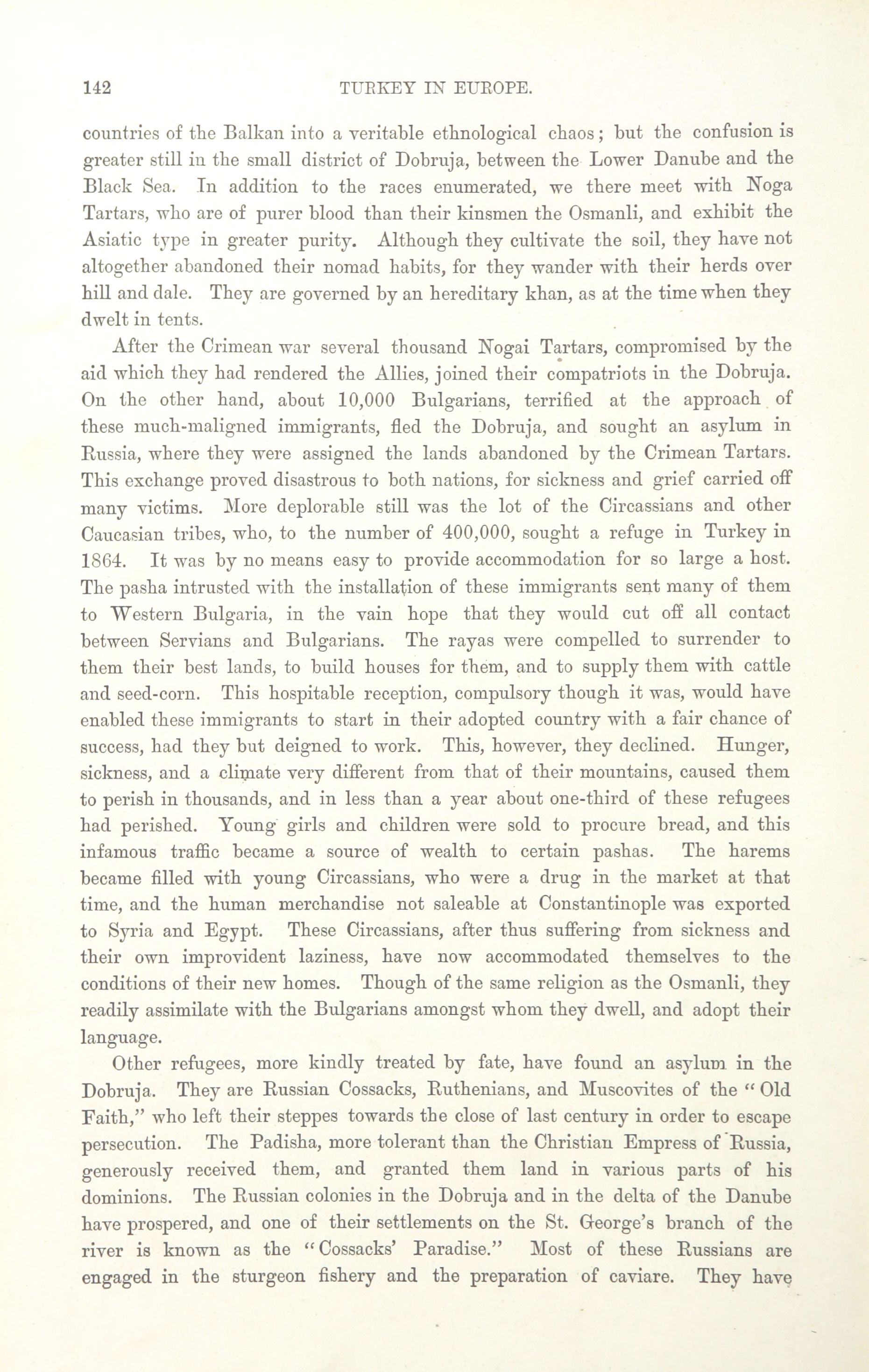 142 TURKEY IN EUROPE.

countries of the Balkan into a veritable ethnological chaos; but the confusion is greater still in the small district of Dobruja, between the Lower Danube and the Black Sea. In addition to the races enumerated, we there meet with Noga Tartars, who are of purer blood than their kinsmen the Osmanli, and exhibit the Asiatic type in greater purity. Although they cultivate the soil, they have not altogether abandoned their nomad habits, for they wander with their herds over hill and dale. They are governed by an hereditary khan, as at the time when they dwelt in tents.

After the Crimean war several thousand Nogai Tartars, compromised by the aid which they had rendered the Allies, joined their compatriots in the Dobruja. On the other hand, about 10,000 Bulgarians, terrified at the approach of these much-maligned immigrants, fled the Dobruja, and sought an asylum in Russia, where they were assigned the lands abandoned by the Crimean Tartars. This exchange proved disastrous to both nations, for sickness and grief carried off many victims. More deplorable still was the lot of the Circassians and other Caucasian tribes, who, to the number of 400,000, sought a refuge in Turkey in 1864. It was by no means easy to provide accommodation for so large a host. The pasha intrusted with the installation of these immigrants sent many of them to Western Bulgaria, in the vain hope that they would cut off all contact between Servians and Bulgarians. The rayas were compelled to surrender to them their best lands, to build houses for them, and to supply them with cattle and seed-corn. This hospitable reception, compulsory though it was, would have enabled these immigrants to start in their adopted country with a fair chance of success, had they but deigned to work. This, however, they declined. Hunger, sickness, and a climate very different from that of their mountains, caused them to perish in thousands, and in less than a year about one-third of these refugees had perished. Young girls and children were sold to procure bread, and this infamous traffic became a source of wealth to certain pashas. The harems became filled with young Circassians, who were a drug in the market at that time, and the human merchandise not saleable at Constantinople was exported to Syria and Egypt. These Circassians, after thus suffering from sickness and their own improvident laziness, have now accommodated themselves to the conditions of their new homes. Though of the same religion as the Osmanli, they readily assimilate with the Bulgarians amongst whom they dwell, and adopt their language.

Other refugees, more kindly treated by fate, have found an asylum in the Dobruja. They are Russian Cossacks, Ruthenians, and Muscovites of the "Old Faith," who left their steppes towards the close of last century in order to escape persecution. The Padisha, more tolerant than the Christian Empress of Russia, generously received them, and granted them land in various parts of his dominions. The Russian colonies in the Dobruja and in the delta of the Danube have prospered, and one of their settlements on the St. George's branch of the river is known as the "Cossacks' Paradise." Most of these Russians are engaged in the sturgeon fishery and the preparation of caviare. They have